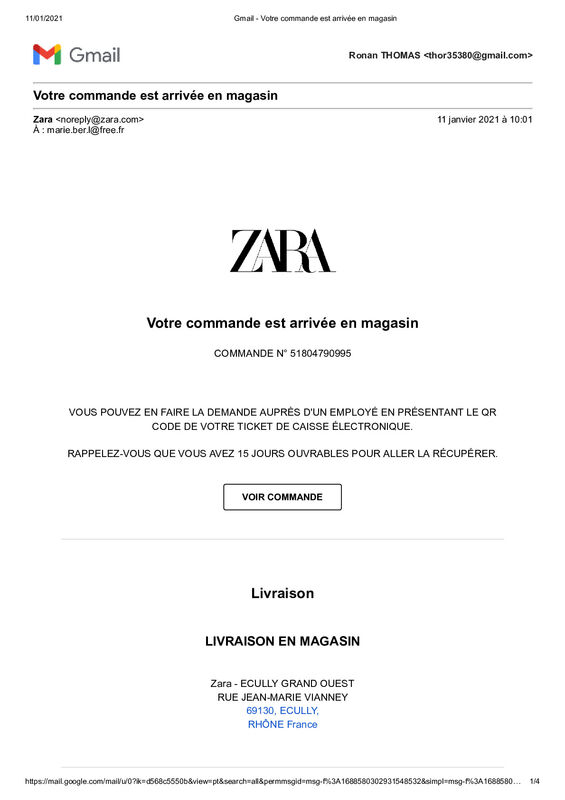 11/01/2021 Gmail - Votre commande est arrivée en magasin

Gmail

Ronan THOMAS <thor35380@gmail.com>

Votre commande est arrivée en magasin

Zara <noreply@zara.com>
À : marie.ber.l@free.fr

11 janvier 2021 à 10:01

ZARA

Votre commande est arrivée en magasin

COMMANDE N° 51804790995

VOUS POUVEZ EN FAIRE LA DEMANDE AUPRÈS D'UN EMPLOYÉ EN PRÉSENTANT LE QR CODE DE VOTRE TICKET DE CAISSE ÉLECTRONIQUE.

RAPPELEZ-VOUS QUE VOUS AVEZ 15 JOURS OUVRABLES POUR ALLER LA RÉCUPÉRER.

VOIR COMMANDE

Livraison

LIVRAISON EN MAGASIN

Zara - ECULLY GRAND OUEST
RUE JEAN-MARIE VIANNEY
69130, ECULLY,
RHÔNE France

https://mail.google.com/mail/u/0?ik=d568c5550b&view=pt&search=all&permmsgid=msg-f%3A1688580302931548532&simpl=msg-f%3A1688580… 1/4